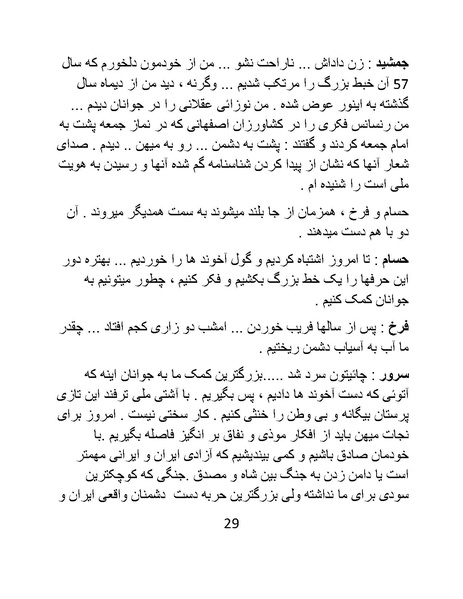 جمشید : زن داداش ... ناراحت نشو ... من از خودمون دلخورم که سال 57 آن خبط بزرگ را مرتکب شدیم ... وگرنه ، دید من از دیماه سال گذشته به اینور عوض شده . من نوزائی عقلانی را در جوانان دیدم ... من رنسانس فکری را در کشاورزان اصفهانی که در نماز جمعه پشت به امام جمعه کردند و گفتند : پشت به دشمن ... رو به میهن .. دیدم . صدای شعار آنها که نشان از پیدا کردن شناسنامه گم شده آنها و رسیدن به هویت ملی است را شنیده ام .

حسام و فرخ ، همزمان از جا بلند میشوند به سمت همدیگر میروند . آن دو با هم دست میدهند .

حسام : تا امروز اشتباه کردیم و گول آخوند ها را خوردیم ... بهتره دور این حرفها را یک خط بزرگ بکشیم و فکر کنیم ، چطور میتونیم به جوانان کمک کنیم .

فرخ : پس از سالها فریب خوردن ... امشب دو زاری کجم افتاد ... چقدر ما آب به آسیاب دشمن ریختیم .

سرور : چائیتون سرد شد .....بزرگترین کمک ما به جوانان اینه که آتوئی که دست آخوند ها دادیم ، پس بگیریم . با آشتی ملی ترفند این تازی پرستان بیگانه و بی وطن را خنثی کنیم . کار سختی نیست . امروز برای نجات میهن باید از افکار موذی و نفاق بر انگیز فاصله بگیریم .با خودمان صادق باشیم و کمی بیندیشیم که آزادی ایران و ایرانی مهمتر است یا دامن زدن به جنگ بین شاه و مصدق .جنگی که کوچکترین سودی برای ما نداشته ولی بزرگترین حربه دست دشمنان واقعی ایران و

29